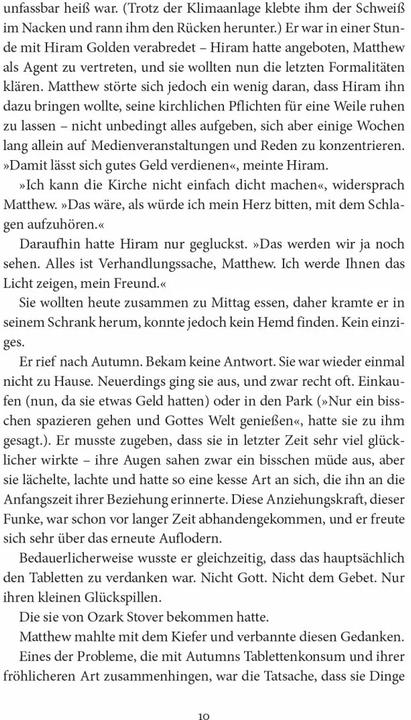 unfassbar heiß war. (Trotz der Klimaanlage klebte ihm der Schweiß im Nacken und rann ihm den Rücken herunter.) Er war in einer Stunde mit Hiram Golden verabredet – Hiram hatte angeboten, Matthew als Agent zu vertreten, und sie wollten nun die letzten Formalitäten klären. Matthew störte sich jedoch ein wenig daran, dass Hiram ihn dazu bringen wollte, seine kirchlichen Pflichten für eine Weile ruhen zu lassen – nicht unbedingt alles aufgeben, sich aber einige Wochen lang allein auf Medienveranstaltungen und Reden zu konzentrieren. »Damit lässt sich gutes Geld verdienen«, meinte Hiram.

»Ich kann die Kirche nicht einfach dicht machen«, widersprach Matthew. »Das wäre, als würde ich mein Herz bitten, mit dem Schlagen aufzuhören.«

Daraufhin hatte Hiram nur gegluckst. »Das werden wir ja noch sehen. Alles ist Verhandlungssache, Matthew. Ich werde Ihnen das Licht zeigen, mein Freund.«

Sie wollten heute zusammen zu Mittag essen, daher kramte er in seinem Schrank herum, konnte jedoch kein Hemd finden. Kein einziges.

Er rief nach Autumn. Bekam keine Antwort. Sie war wieder einmal nicht zu Hause. Neuerdings ging sie aus, und zwar recht oft. Einkaufen (nun, da sie etwas Geld hatten) oder in den Park (»Nur ein bisschen spazieren gehen und Gottes Welt genießen«, hatte sie zu ihm gesagt.). Er musste zugeben, dass sie in letzter Zeit sehr viel glücklicher wirkte – ihre Augen sahen zwar ein bisschen müde aus, aber sie lächelte, lachte und hatte so eine kesse Art an sich, die ihn an die Anfangszeit ihrer Beziehung erinnerte. Diese Anziehungskraft, dieser Funke, war schon vor langer Zeit abhandengekommen, und er freute sich sehr über das erneute Auflodern.

Bedauerlicherweise wusste er gleichzeitig, dass das hauptsächlich den Tabletten zu verdanken war. Nicht Gott. Nicht dem Gebet. Nur ihren kleinen Glückspillen.

Die sie von Ozark Stover bekommen hatte.

Matthew mahlte mit dem Kiefer und verbannte diesen Gedanken.

Eines der Probleme, die mit Autumns Tablettenkonsum und ihrer fröhlicheren Art zusammenhingen, war die Tatsache, dass sie Dinge

10